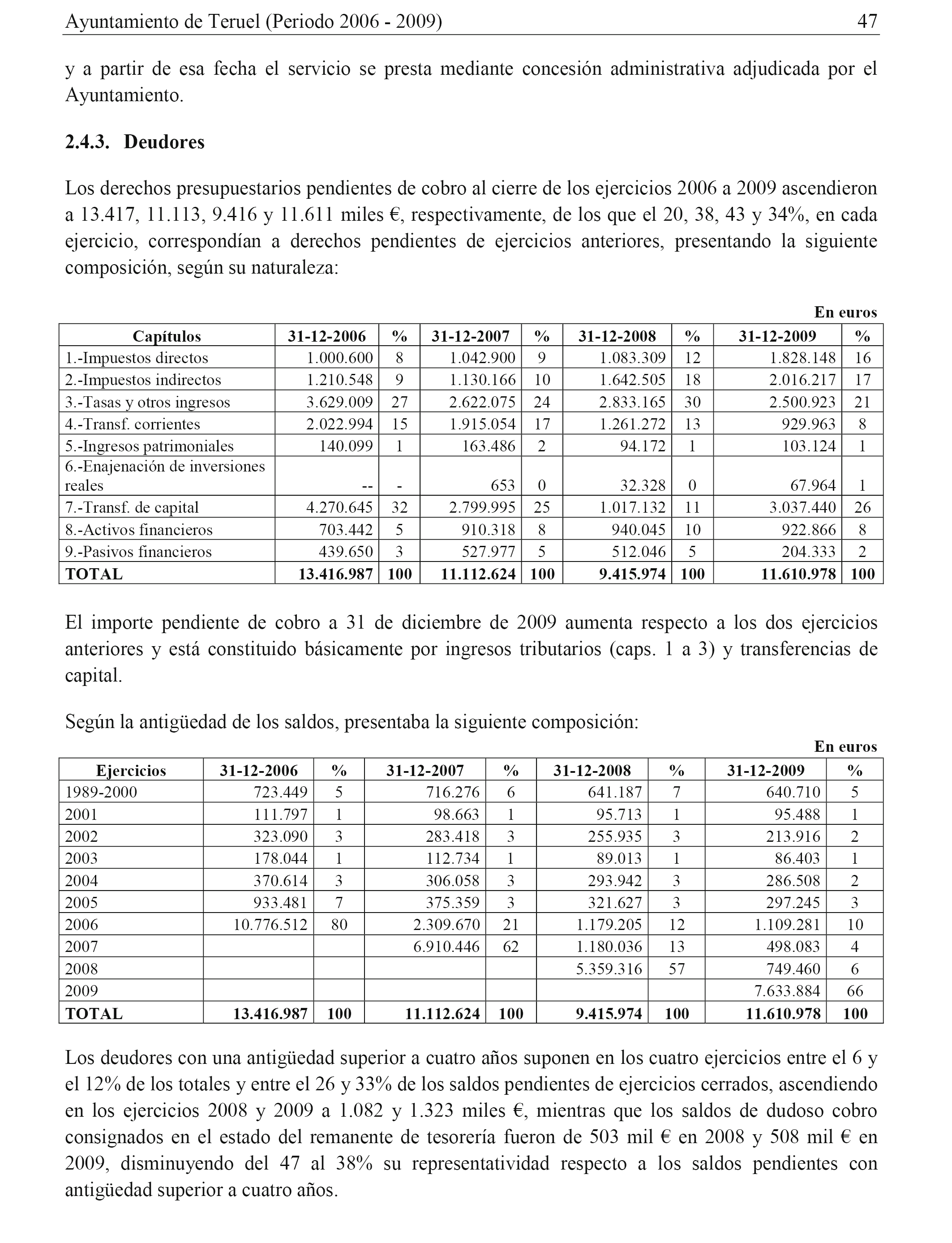 Ayuntamiento de Teruel (Periodo 2006 - 2009) 47

y a partir de esa fecha el servicio se presta mediante concesión administrativa adjudicada por el Ayuntamiento.

2.4.3. Deudores

Los derechos presupuestarios pendientes de cobro al cierre de los ejercicios 2006 a 2009 ascendieron a 13.417, 11.113, 9.416 y 11.611 miles €, respectivamente, de los que el 20, 38, 43 y 34%, en cada ejercicio, correspondían a derechos pendientes de ejercicios anteriores, presentando la siguiente composición, según su naturaleza:

En euros

| Capítulos | 31-12-2006 | % | 31-12-2007 | % | 31-12-2008 | % | 31-12-2009 | % |
|---|---|---|---|---|---|---|---|---|
| 1.-Impuestos directos | 1.000.600 | 8 | 1.042.900 | 9 | 1.083.309 | 12 | 1.828.148 | 16 |
| 2.-Impuestos indirectos | 1.210.548 | 9 | 1.130.166 | 10 | 1.642.505 | 18 | 2.016.217 | 17 |
| 3.-Tasas y otros ingresos | 3.629.009 | 27 | 2.622.075 | 24 | 2.833.165 | 30 | 2.500.923 | 21 |
| 4.-Transf. corrientes | 2.022.994 | 15 | 1.915.054 | 17 | 1.261.272 | 13 | 929.963 | 8 |
| 5.-Ingresos patrimoniales | 140.099 | 1 | 163.486 | 2 | 94.172 | 1 | 103.124 | 1 |
| 6.-Enajenación de inversiones reales | -- | - | 653 | 0 | 32.328 | 0 | 67.964 | 1 |
| 7.-Transf. de capital | 4.270.645 | 32 | 2.799.995 | 25 | 1.017.132 | 11 | 3.037.440 | 26 |
| 8.-Activos financieros | 703.442 | 5 | 910.318 | 8 | 940.045 | 10 | 922.866 | 8 |
| 9.-Pasivos financieros | 439.650 | 3 | 527.977 | 5 | 512.046 | 5 | 204.333 | 2 |
| TOTAL | 13.416.987 | 100 | 11.112.624 | 100 | 9.415.974 | 100 | 11.610.978 | 100 |

El importe pendiente de cobro a 31 de diciembre de 2009 aumenta respecto a los dos ejercicios anteriores y está constituido básicamente por ingresos tributarios (caps. 1 a 3) y transferencias de capital.

Según la antigüedad de los saldos, presentaba la siguiente composición:

En euros

| Ejercicios | 31-12-2006 | % | 31-12-2007 | % | 31-12-2008 | % | 31-12-2009 | % |
|---|---|---|---|---|---|---|---|---|
| 1989-2000 | 723.449 | 5 | 716.276 | 6 | 641.187 | 7 | 640.710 | 5 |
| 2001 | 111.797 | 1 | 98.663 | 1 | 95.713 | 1 | 95.488 | 1 |
| 2002 | 323.090 | 3 | 283.418 | 3 | 255.935 | 3 | 213.916 | 2 |
| 2003 | 178.044 | 1 | 112.734 | 1 | 89.013 | 1 | 86.403 | 1 |
| 2004 | 370.614 | 3 | 306.058 | 3 | 293.942 | 3 | 286.508 | 2 |
| 2005 | 933.481 | 7 | 375.359 | 3 | 321.627 | 3 | 297.245 | 3 |
| 2006 | 10.776.512 | 80 | 2.309.670 | 21 | 1.179.205 | 12 | 1.109.281 | 10 |
| 2007 | | | 6.910.446 | 62 | 1.180.036 | 13 | 498.083 | 4 |
| 2008 | | | | | 5.359.316 | 57 | 749.460 | 6 |
| 2009 | | | | | | | 7.633.884 | 66 |
| TOTAL | 13.416.987 | 100 | 11.112.624 | 100 | 9.415.974 | 100 | 11.610.978 | 100 |

Los deudores con una antigüedad superior a cuatro años suponen en los cuatro ejercicios entre el 6 y el 12% de los totales y entre el 26 y 33% de los saldos pendientes de ejercicios cerrados, ascendiendo en los ejercicios 2008 y 2009 a 1.082 y 1.323 miles €, mientras que los saldos de dudoso cobro consignados en el estado del remanente de tesorería fueron de 503 mil € en 2008 y 508 mil € en 2009, disminuyendo del 47 al 38% su representatividad respecto a los saldos pendientes con antigüedad superior a cuatro años.